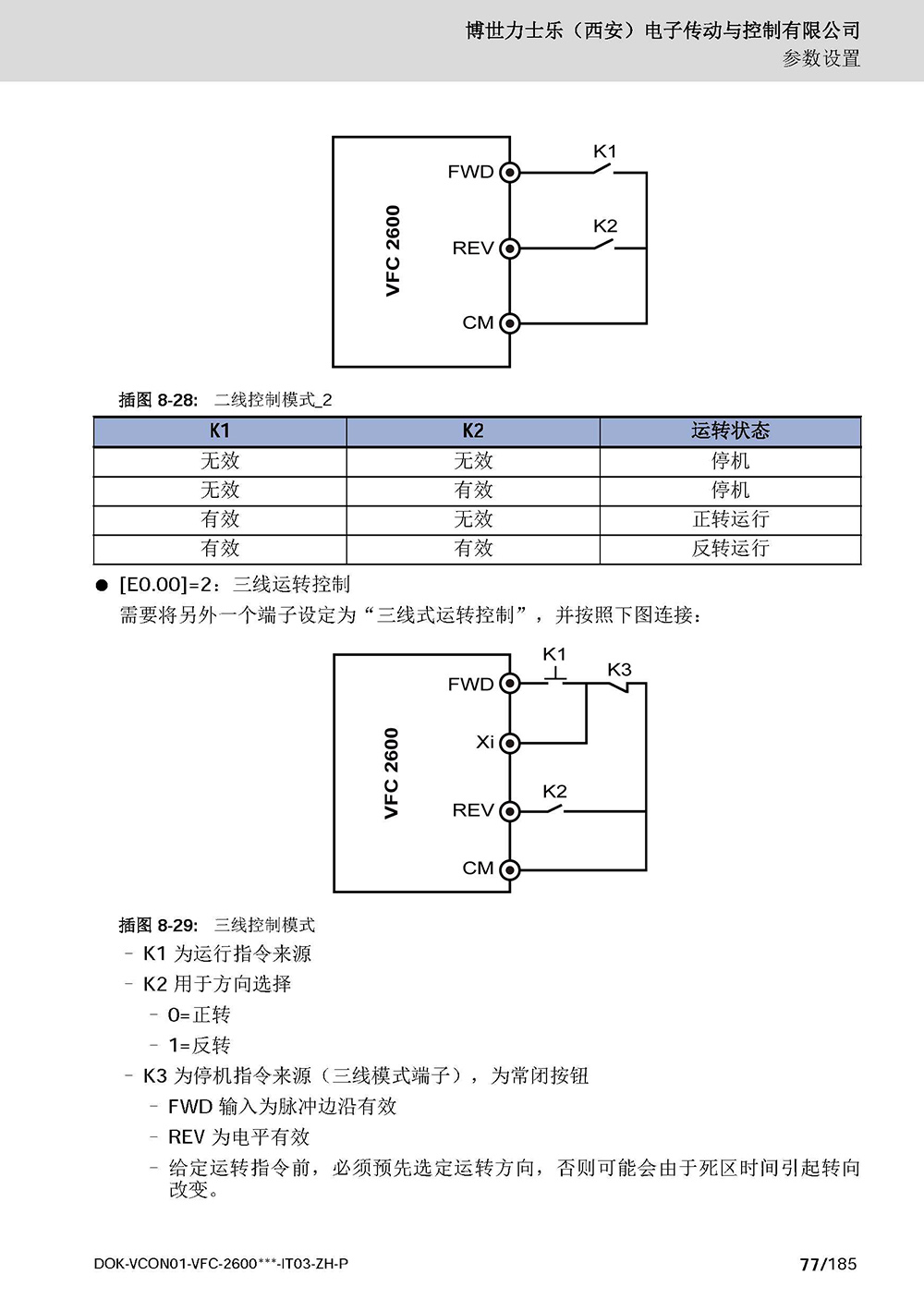 博世力士乐（西安）电子传动与控制有限公司
参数设置

VFC 2600
FWD
REV
CM
K1
K2

插图 8-28: 二线控制模式_2

| K1 | K2 | 运转状态 |
|---|---|---|
| 无效 | 无效 | 停机 |
| 无效 | 有效 | 停机 |
| 有效 | 无效 | 正转运行 |
| 有效 | 有效 | 反转运行 |

● [E0.00]=2：三线运转控制
需要将另外一个端子设定为“三线式运转控制”，并按照下图连接：

VFC 2600
FWD
Xi
REV
CM
K1
K3
K2

插图 8-29: 三线控制模式
– K1 为运行指令来源
– K2 用于方向选择
– 0=正转
– 1=反转
– K3 为停机指令来源（三线模式端子），为常闭按钮
– FWD 输入为脉冲边沿有效
– REV 为电平有效
– 给定运转指令前，必须预先选定运转方向，否则可能会由于死区时间引起转向改变。

DOK-VCON01-VFC-2600***-IT03-ZH-P
77/185